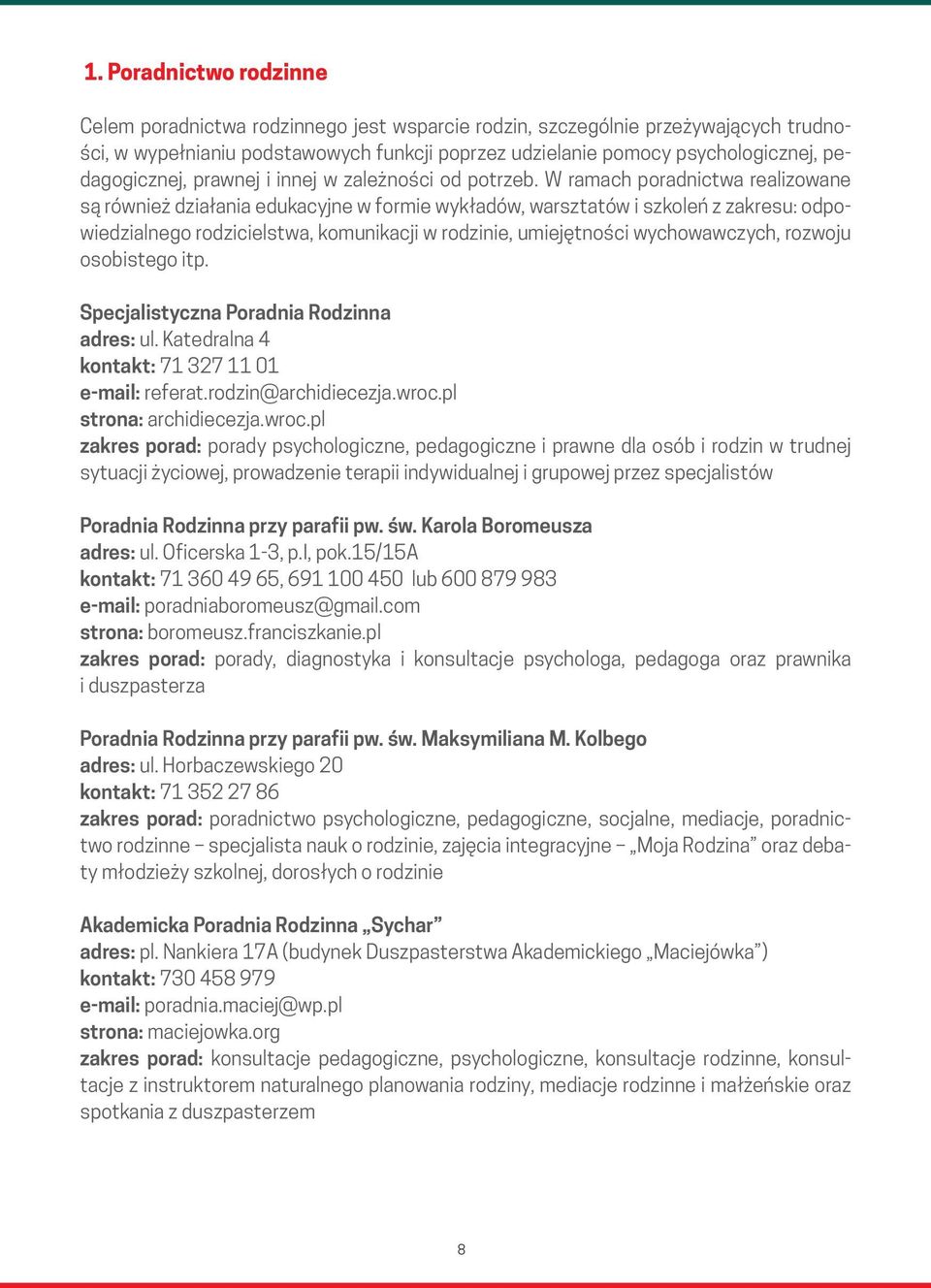 1. Poradnictwo rodzinne

Celem poradnictwa rodzinnego jest wsparcie rodzin, szczególnie przeżywających trudności, w wypełnianiu podstawowych funkcji poprzez udzielanie pomocy psychologicznej, pedagogicznej, prawnej i innej w zależności od potrzeb. W ramach poradnictwa realizowane są również działania edukacyjne w formie wykładów, warsztatów i szkoleń z zakresu: odpowiedzialnego rodzicielstwa, komunikacji w rodzinie, umiejętności wychowawczych, rozwoju osobistego itp.

Specjalistyczna Poradnia Rodzinna
adres: ul. Katedralna 4
kontakt: 71 327 11 01
e-mail: referat.rodzin@archidiecezja.wroc.pl
strona: archidiecezja.wroc.pl
zakres porad: porady psychologiczne, pedagogiczne i prawne dla osób i rodzin w trudnej sytuacji życiowej, prowadzenie terapii indywidualnej i grupowej przez specjalistów

Poradnia Rodzinna przy parafii pw. św. Karola Boromeusza
adres: ul. Oficerska 1-3, p.I, pok.15/15A
kontakt: 71 360 49 65, 691 100 450 lub 600 879 983
e-mail: poradniaboromeusz@gmail.com
strona: boromeusz.franciszkanie.pl
zakres porad: porady, diagnostyka i konsultacje psychologa, pedagoga oraz prawnika i duszpasterza

Poradnia Rodzinna przy parafii pw. św. Maksymiliana M. Kolbego
adres: ul. Horbaczewskiego 20
kontakt: 71 352 27 86
zakres porad: poradnictwo psychologiczne, pedagogiczne, socjalne, mediacje, poradnictwo rodzinne – specjalista nauk o rodzinie, zajęcia integracyjne – „Moja Rodzina” oraz debaty młodzieży szkolnej, dorosłych o rodzinie

Akademicka Poradnia Rodzinna „Sychar”
adres: pl. Nankiera 17A (budynek Duszpasterstwa Akademickiego „Maciejówka”)
kontakt: 730 458 979
e-mail: poradnia.maciej@wp.pl
strona: maciejowka.org
zakres porad: konsultacje pedagogiczne, psychologiczne, konsultacje rodzinne, konsultacje z instruktorem naturalnego planowania rodziny, mediacje rodzinne i małżeńskie oraz spotkania z duszpasterzem

8